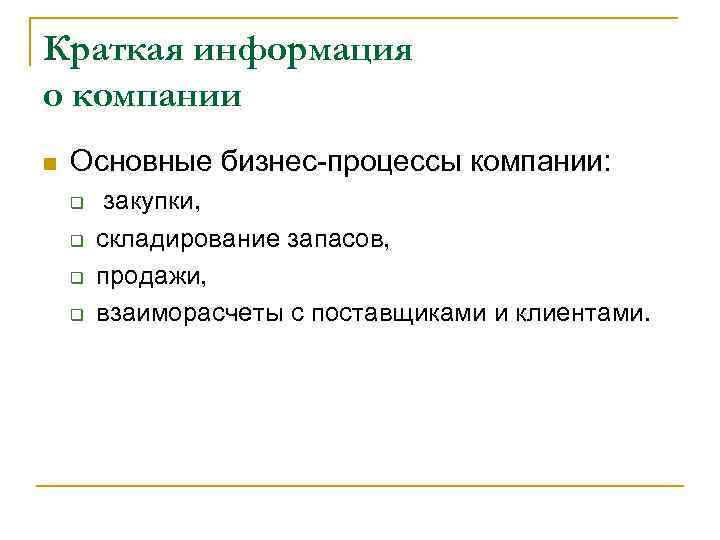 Краткая информация
о компании

Основные бизнес-процессы компании:

закупки,

складирование запасов,

продажи,

взаиморасчеты с поставщиками и клиентами.